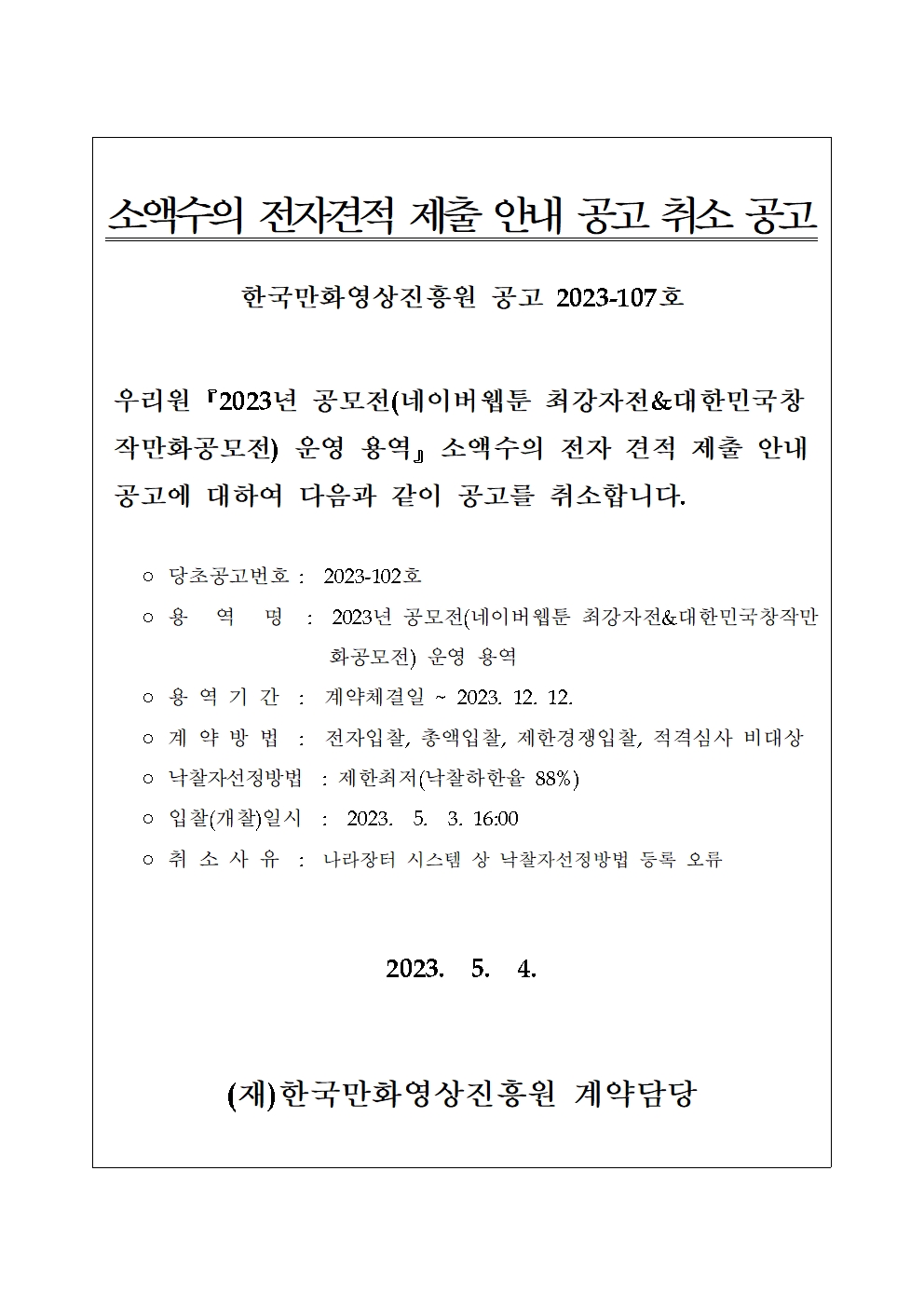 소액수의 전자견적 제출 안내 공고 취소 공고

한국만화영상진흥원 공고 2023-107호

우리원 『2023년 공모전(네이버웹툰 최강자전&대한민국창작만화공모전) 운영 용역』 소액수의 전자 견적 제출 안내 공고에 대하여 다음과 같이 공고를 취소합니다.

○ 당초공고번호 : 2023-102호
○ 용 역 명 : 2023년 공모전(네이버웹툰 최강자전&대한민국창작만화공모전) 운영 용역
○ 용 역 기 간 : 계약체결일 ~ 2023. 12. 12.
○ 계 약 방 법 : 전자입찰, 총액입찰, 제한경쟁입찰, 적격심사 비대상
○ 낙찰자선정방법 : 제한최저(낙찰하한율 88%)
○ 입찰(개찰)일시 : 2023. 5. 3. 16:00
○ 취 소 사 유 : 나라장터 시스템 상 낙찰자선정방법 등록 오류

2023. 5. 4.

(재)한국만화영상진흥원 계약담당